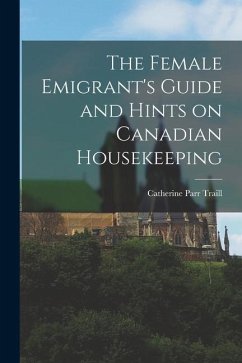 The Female Emigrant's Guide and Hints on Canadian Housekeeping

Catherine Parr Traill